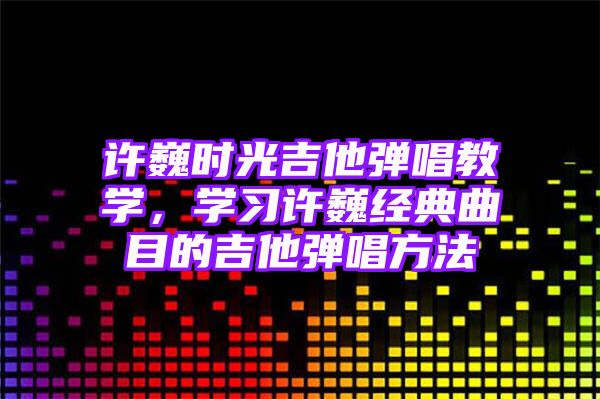 许巍时光吉他弹唱教学，学习许巍经典曲目的吉他弹唱方法